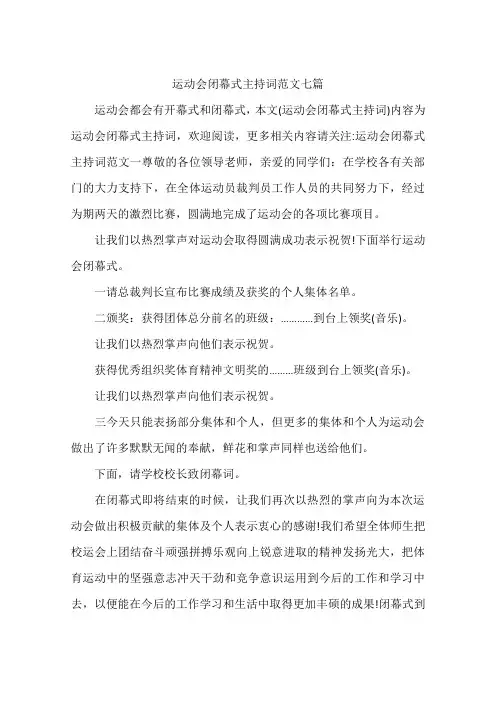 运动会闭幕式主持词范文七篇

运动会都会有开幕式和闭幕式，本文(运动会闭幕式主持词)内容为运动会闭幕式主持词，欢迎阅读，更多相关内容请关注:运动会闭幕式主持词范文一尊敬的各位领导老师，亲爱的同学们：在学校各有关部门的大力支持下，在全体运动员裁判员工作人员的共同努力下，经过为期两天的激烈比赛，圆满地完成了运动会的各项比赛项目。

让我们以热烈掌声对运动会取得圆满成功表示祝贺!下面举行运动会闭幕式。

一请总裁判长宣布比赛成绩及获奖的个人集体名单。

二颁奖：获得团体总分前名的班级：............到台上领奖(音乐)。

让我们以热烈掌声向他们表示祝贺。

获得优秀组织奖体育精神文明奖的.........班级到台上领奖(音乐)。

让我们以热烈掌声向他们表示祝贺。

三今天只能表扬部分集体和个人，但更多的集体和个人为运动会做出了许多默默无闻的奉献，鲜花和掌声同样也送给他们。

下面，请学校校长致闭幕词。

在闭幕式即将结束的时候，让我们再次以热烈的掌声向为本次运动会做出积极贡献的集体及个人表示衷心的感谢!我们希望全体师生把校运会上团结奋斗顽强拼搏乐观向上锐意进取的精神发扬光大，把体育运动中的坚强意志冲天干劲和竞争意识运用到今后的工作和学习中去，以便能在今后的工作学习和生活中取得更加丰硕的成果!闭幕式到